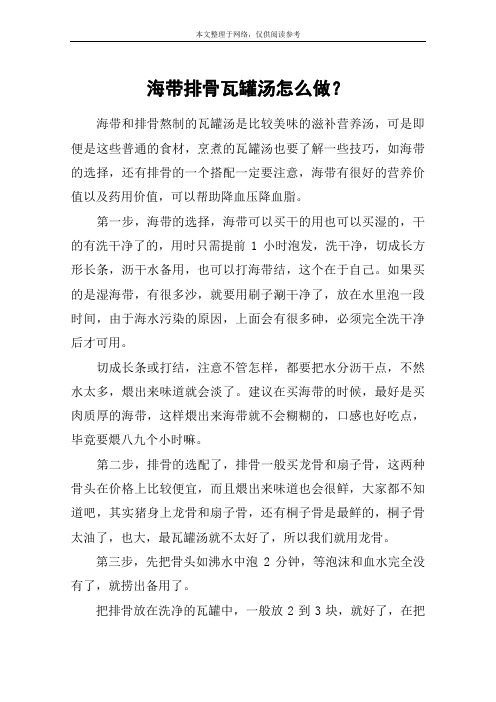 本文整理于网络，仅供阅读参考

海带排骨瓦罐汤怎么做？

海带和排骨熬制的瓦罐汤是比较美味的滋补营养汤，可是即便是这些普通的食材，烹煮的瓦罐汤也要了解一些技巧，如海带的选择，还有排骨的一个搭配一定要注意，海带有很好的营养价值以及药用价值，可以帮助降血压降血脂。

第一步，海带的选择，海带可以买干的用也可以买湿的，干的有洗干净了的，用时只需提前 1 小时泡发，洗干净，切成长方形长条，沥干水备用，也可以打海带结，这个在于自己。如果买的是湿海带，有很多沙，就要用刷子涮干净了，放在水里泡一段时间，由于海水污染的原因，上面会有很多砷，必须完全洗干净后才可用。

切成长条或打结，注意不管怎样，都要把水分沥干点，不然水太多，煨出来味道就会淡了。建议在买海带的时候，最好是买肉质厚的海带，这样煨出来海带就不会糊糊的，口感也好吃点，毕竟要煨八九个小时嘛。

第二步，排骨的选配了，排骨一般买龙骨和扇子骨，这两种骨头在价格上比较便宜，而且煨出来味道也会很鲜，大家都不知道吧，其实猪身上龙骨和扇子骨，还有桐子骨是最鲜的，桐子骨太油了，也大，最瓦罐汤就不太好了，所以我们就用龙骨。

第三步，先把骨头如沸水中泡 2 分钟，等泡沫和血水完全没有了，就捞出备用了。

把排骨放在洗净的瓦罐中，一般放 2 到 3 块，就好了，在把